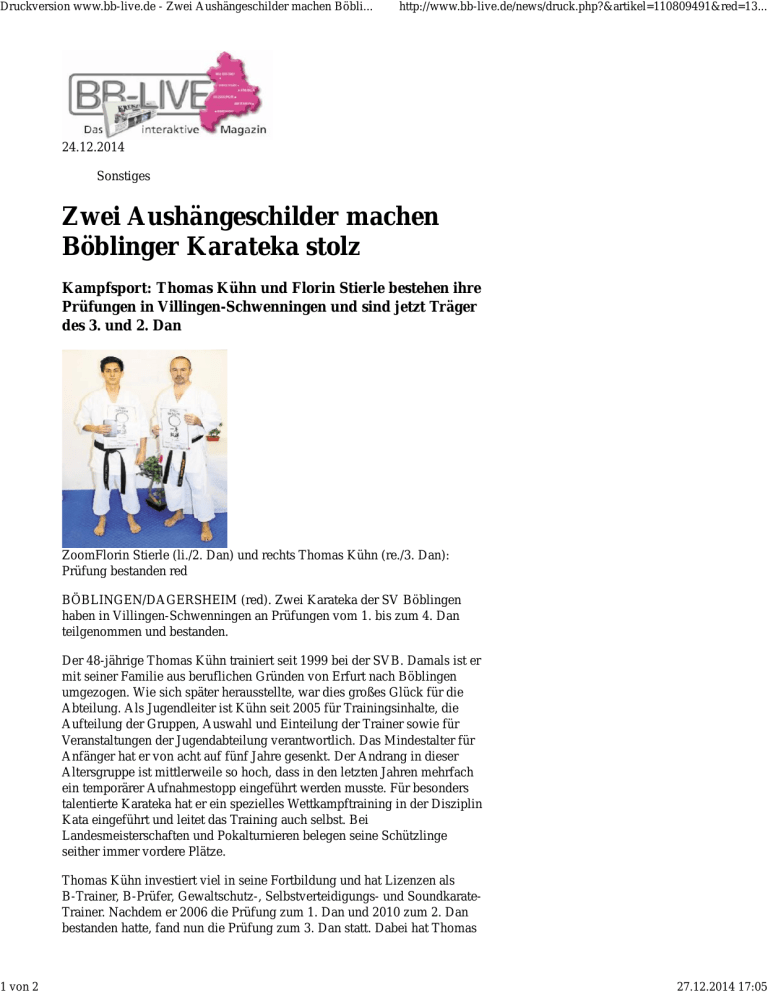 Druckversion www.bb-live.de - Zwei Aushängeschilder machen Böbli...

http://www.bb-live.de/news/druck.php?&artikel=110809491&red=13...

BB-LIVE
Das interaktive Magazin

24.12.2014

Sonstiges

Zwei Aushängeschilder machen Böblinger Karateka stolz

Kampfsport: Thomas Kühn und Florin Stierle bestehen ihre Prüfungen in Villingen-Schwenningen und sind jetzt Träger des 3. und 2. Dan

ZoomFlorin Stierle (li./2. Dan) und rechts Thomas Kühn (re./3. Dan): Prüfung bestanden red

BÖBLINGEN/DAGERSHEIM (red). Zwei Karateka der SV Böblingen haben in Villingen-Schwenningen an Prüfungen vom 1. bis zum 4. Dan teilgenommen und bestanden.

Der 48-jährige Thomas Kühn trainiert seit 1999 bei der SVB. Damals ist er mit seiner Familie aus beruflichen Gründen von Erfurt nach Böblingen umgezogen. Wie sich später herausstellte, war dies großes Glück für die Abteilung. Als Jugendleiter ist Kühn seit 2005 für Trainingsinhalte, die Aufteilung der Gruppen, Auswahl und Einteilung der Trainer sowie für Veranstaltungen der Jugendabteilung verantwortlich. Das Mindestalter für Anfänger hat er von acht auf fünf Jahre gesenkt. Der Andrang in dieser Altersgruppe ist mittlerweile so hoch, dass in den letzten Jahren mehrfach ein temporärer Aufnahmestopp eingeführt werden musste. Für besonders talentierte Karateka hat er ein spezielles Wettkampftraining in der Disziplin Kata eingeführt und leitet das Training auch selbst. Bei Landesmeisterschaften und Pokalturnieren belegen seine Schützlinge seither immer vordere Plätze.

Thomas Kühn investiert viel in seine Fortbildung und hat Lizenzen als B-Trainer, B-Prüfer, Gewaltschutz-, Selbstverteidigungs- und Soundkarate-Trainer. Nachdem er 2006 die Prüfung zum 1. Dan und 2010 zum 2. Dan bestanden hatte, fand nun die Prüfung zum 3. Dan statt. Dabei hat Thomas

1 von 2

27.12.2014 17:05